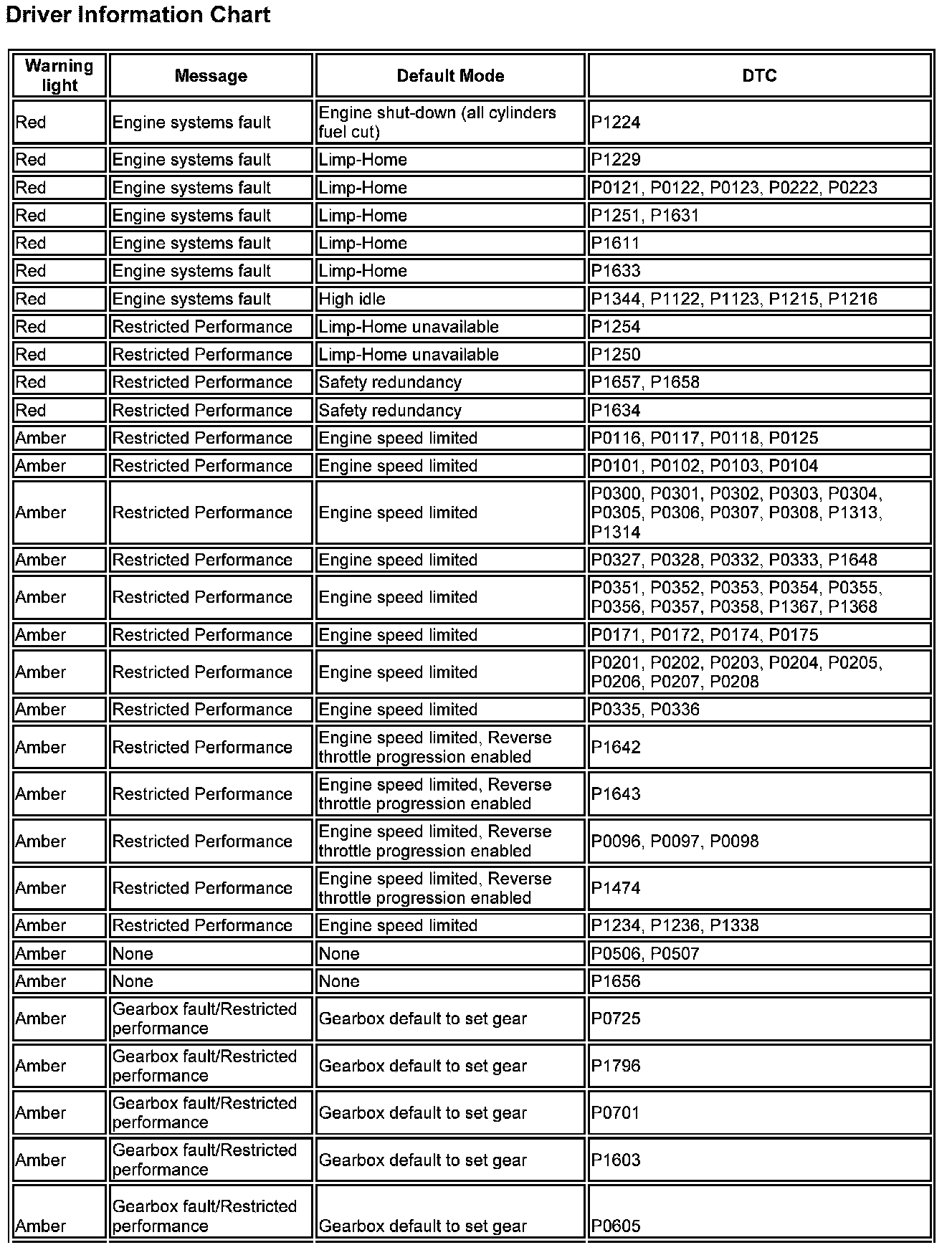 Driver Information Chart

| Warning light | Message | Default Mode | DTC |
|---|---|---|---|
| Red | Engine systems fault | Engine shut-down (all cylinders fuel cut) | P1224 |
| Red | Engine systems fault | Limp-Home | P1229 |
| Red | Engine systems fault | Limp-Home | P0121, P0122, P0123, P0222, P0223 |
| Red | Engine systems fault | Limp-Home | P1251, P1631 |
| Red | Engine systems fault | Limp-Home | P1611 |
| Red | Engine systems fault | Limp-Home | P1633 |
| Red | Engine systems fault | High idle | P1344, P1122, P1123, P1215, P1216 |
| Red | Restricted Performance | Limp-Home unavailable | P1254 |
| Red | Restricted Performance | Limp-Home unavailable | P1250 |
| Red | Restricted Performance | Safety redundancy | P1657, P1658 |
| Red | Restricted Performance | Safety redundancy | P1634 |
| Amber | Restricted Performance | Engine speed limited | P0116, P0117, P0118, P0125 |
| Amber | Restricted Performance | Engine speed limited | P0101, P0102, P0103, P0104 |
| Amber | Restricted Performance | Engine speed limited | P0300, P0301, P0302, P0303, P0304, P0305, P0306, P0307, P0308, P1313, P1314 |
| Amber | Restricted Performance | Engine speed limited | P0327, P0328, P0332, P0333, P1648 |
| Amber | Restricted Performance | Engine speed limited | P0351, P0352, P0353, P0354, P0355, P0356, P0357, P0358, P1367, P1368 |
| Amber | Restricted Performance | Engine speed limited | P0171, P0172, P0174, P0175 |
| Amber | Restricted Performance | Engine speed limited | P0201, P0202, P0203, P0204, P0205, P0206, P0207, P0208 |
| Amber | Restricted Performance | Engine speed limited | P0335, P0336 |
| Amber | Restricted Performance | Engine speed limited, Reverse throttle progression enabled | P1642 |
| Amber | Restricted Performance | Engine speed limited, Reverse throttle progression enabled | P1643 |
| Amber | Restricted Performance | Engine speed limited, Reverse throttle progression enabled | P0096, P0097, P0098 |
| Amber | Restricted Performance | Engine speed limited, Reverse throttle progression enabled | P1474 |
| Amber | Restricted Performance | Engine speed limited | P1234, P1236, P1338 |
| Amber | None | None | P0506, P0507 |
| Amber | None | None | P1656 |
| Amber | Gearbox fault/Restricted performance | Gearbox default to set gear | P0725 |
| Amber | Gearbox fault/Restricted performance | Gearbox default to set gear | P1796 |
| Amber | Gearbox fault/Restricted performance | Gearbox default to set gear | P0701 |
| Amber | Gearbox fault/Restricted performance | Gearbox default to set gear | P1603 |
| Amber | Gearbox fault/Restricted performance | Gearbox default to set gear | P0605 |